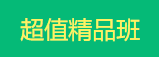 超值精品班